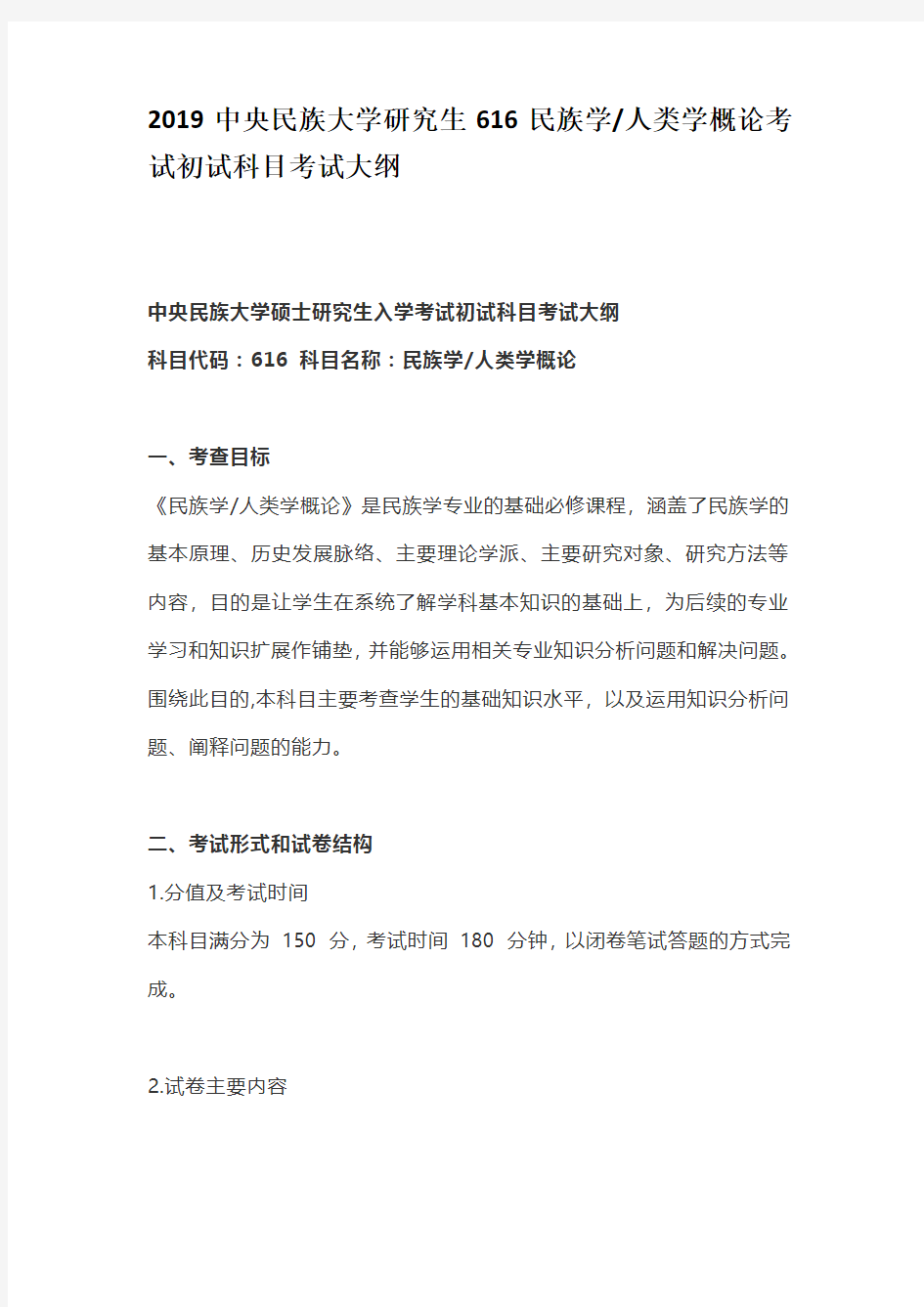 2019 中央民族大学研究生 616 民族学/人类学概论考试初试科目考试大纲

中央民族大学硕士研究生入学考试初试科目考试大纲

科目代码：616 科目名称：民族学/人类学概论

一、考查目标

《民族学/人类学概论》是民族学专业的基础必修课程，涵盖了民族学的基本原理、历史发展脉络、主要理论学派、主要研究对象、研究方法等内容，目的是让学生在系统了解学科基本知识的基础上，为后续的专业学习和知识扩展作铺垫，并能够运用相关专业知识分析问题和解决问题。围绕此目的,本科目主要考查学生的基础知识水平，以及运用知识分析问题、阐释问题的能力。

二、考试形式和试卷结构

1.分值及考试时间

本科目满分为 150 分，考试时间 180 分钟，以闭卷笔试答题的方式完成。

2.试卷主要内容